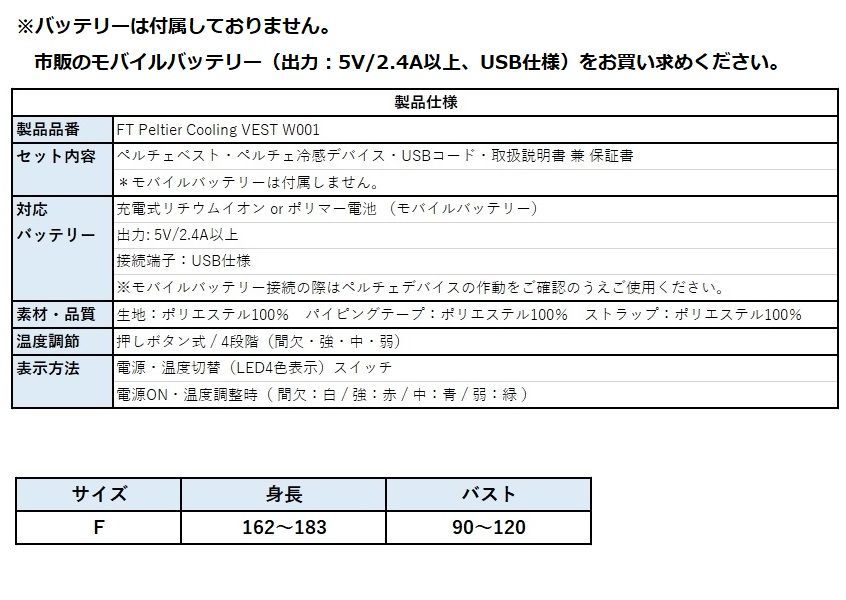 ※バッテリーは付属しておりません。

市販のモバイルバッテリー（出力：5V/2.4A以上、USB仕様）をお買い求めください。

| 製品仕様 | |
|---|---|
| 製品品番 | FT Peltier Cooling VEST W001 |
| セット内容 | ペルチェベスト・ペルチェ冷感デバイス・USBコード・取扱説明書 兼 保証書 |
| | ＊モバイルバッテリーは付属しません。 |
| 対応 バッテリー | 充電式リチウムイオン or ポリマー電池 （モバイルバッテリー） |
| | 出力: 5V/2.4A以上 |
| | 接続端子：USB仕様 |
| | ※モバイルバッテリー接続の際はペルチェデバイスの作動をご確認のうえご使用ください。 |
| 素材・品質 | 生地：ポリエステル100%　パイピングテープ：ポリエステル100%　ストラップ：ポリエステル100% |
| 温度調節 | 押しボタン式 / 4段階（間欠・強・中・弱） |
| 表示方法 | 電源・温度切替（LED4色表示）スイッチ |
| | 電源ON・温度調整時（ 間欠：白 / 強：赤 / 中：青 / 弱：緑 ） |

| サイズ | 身長 | バスト |
|---|---|---|
| F | 162～183 | 90～120 |